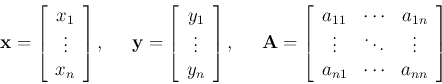 $\mathbf{x} = \begin{bmatrix} x_1 \\ \vdots \\ x_n \end{bmatrix}, \quad \mathbf{y} = \begin{bmatrix} y_1 \\ \vdots \\ y_n \end{bmatrix}, \quad \mathbf{A} = \begin{bmatrix} a_{11} & \cdots & a_{1n} \\ \vdots & \ddots & \vdots \\ a_{n1} & \cdots & a_{nn} \end{bmatrix}$